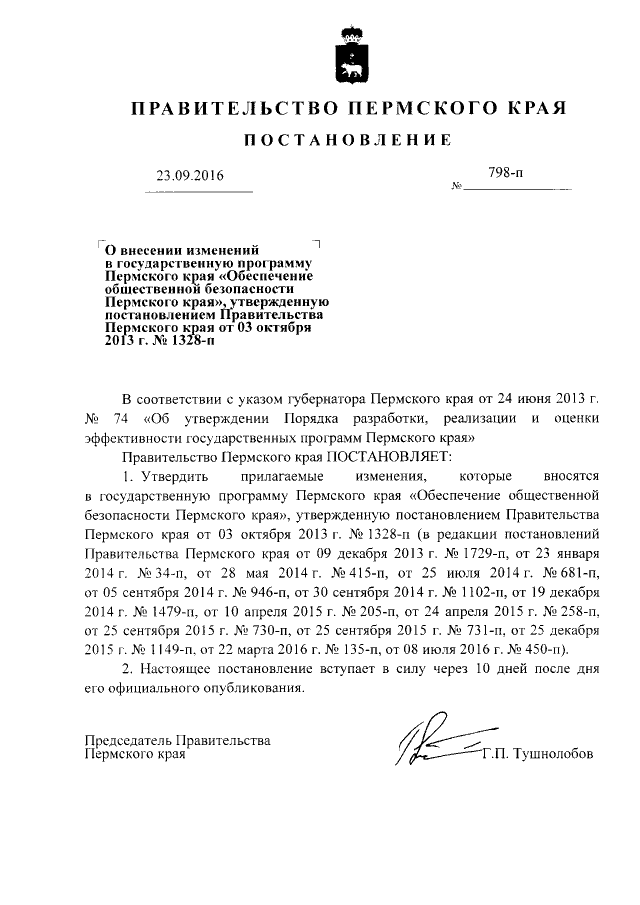 ПРАВИТЕЛЬСТВО ПЕРМСКОГО КРАЯ

ПОСТАНОВЛЕНИЕ

23.09.2016 № 798-п

О внесении изменений в государственную программу Пермского края «Обеспечение общественной безопасности Пермского края», утвержденную постановлением Правительства Пермского края от 03 октября 2013 г. № 1328-п

В соответствии с указом губернатора Пермского края от 24 июня 2013 г. № 74 «Об утверждении Порядка разработки, реализации и оценки эффективности государственных программ Пермского края»

Правительство Пермского края ПОСТАНОВЛЯЕТ:

1. Утвердить прилагаемые изменения, которые вносятся в государственную программу Пермского края «Обеспечение общественной безопасности Пермского края», утвержденную постановлением Правительства Пермского края от 03 октября 2013 г. № 1328-п (в редакции постановлений Правительства Пермского края от 09 декабря 2013 г. № 1729-п, от 23 января 2014 г. № 34-п, от 28 мая 2014 г. № 415-п, от 25 июля 2014 г. № 681-п, от 05 сентября 2014 г. № 946-п, от 30 сентября 2014 г. № 1102-п, от 19 декабря 2014 г. № 1479-п, от 10 апреля 2015 г. № 205-п, от 24 апреля 2015 г. № 258-п, от 25 сентября 2015 г. № 730-п, от 25 сентября 2015 г. № 731-п, от 25 декабря 2015 г. № 1149-п, от 22 марта 2016 г. № 135-п, от 08 июля 2016 г. № 450-п).

2. Настоящее постановление вступает в силу через 10 дней после дня его официального опубликования.

Председатель Правительства
Пермского края Г.П. Тушнолобов